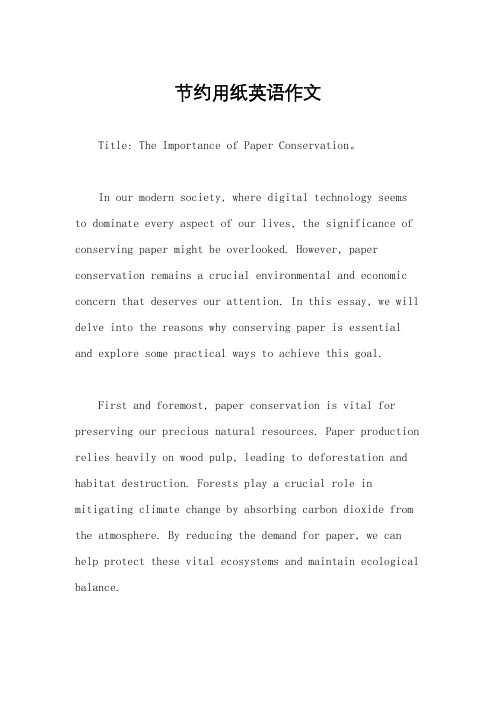 节约用纸英语作文

Title: The Importance of Paper Conservation。

In our modern society, where digital technology seems to dominate every aspect of our lives, the significance of conserving paper might be overlooked. However, paper conservation remains a crucial environmental and economic concern that deserves our attention. In this essay, we will delve into the reasons why conserving paper is essential and explore some practical ways to achieve this goal.

First and foremost, paper conservation is vital for preserving our precious natural resources. Paper production relies heavily on wood pulp, leading to deforestation and habitat destruction. Forests play a crucial role in mitigating climate change by absorbing carbon dioxide from the atmosphere. By reducing the demand for paper, we can help protect these vital ecosystems and maintain ecological balance.